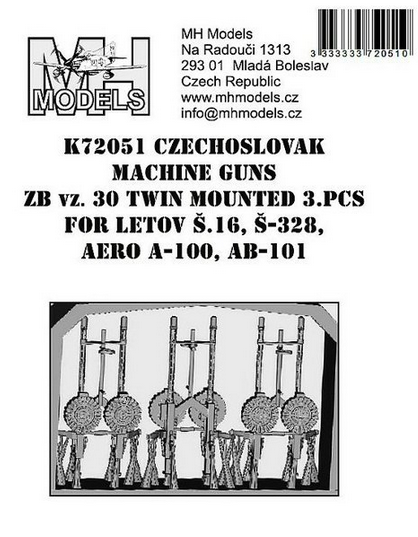 MH
MODELS

MH Models
Na Radouči 1313
293 01 Mladá Boleslav
Czech Republic
www.mhmodels.cz
info@mhmodels.cz

3 333333 720510

K72051 CZECHOSLOVAK MACHINE GUNS ZB vz. 30 TWIN MOUNTED 3.PCS FOR LETOV Š.16, Š-328, AERO A-100, AB-101